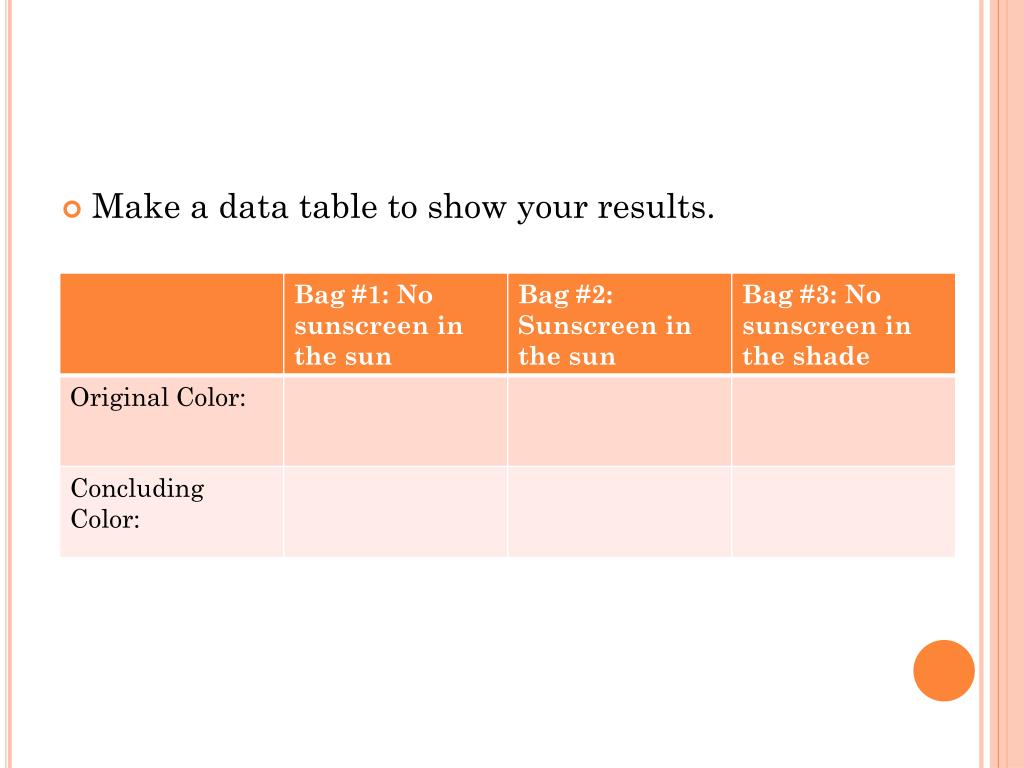 Make a data table to show your results.

| | Bag #1: No sunscreen in the sun | Bag #2: Sunscreen in the sun | Bag #3: No sunscreen in the shade |
|---|---|---|---|
| Original Color: | | | |
| Concluding Color: | | | |